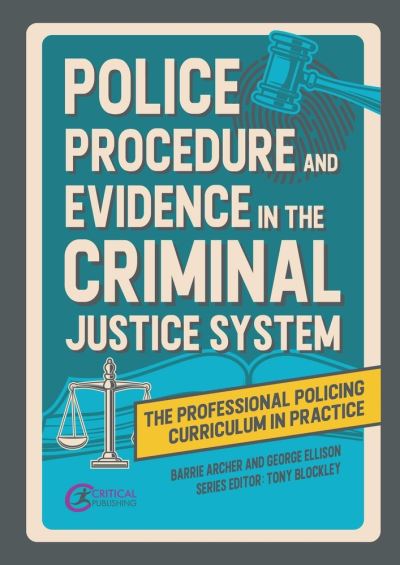 POLICE PROCEDURE AND EVIDENCE IN THE CRIMINAL JUSTICE SYSTEM

THE PROFESSIONAL POLICING CURRICULUM IN PRACTICE

BARRIE ARCHER AND GEORGE ELLISON
SERIES EDITOR: TONY BLOCKLEY

CRITICAL PUBLISHING